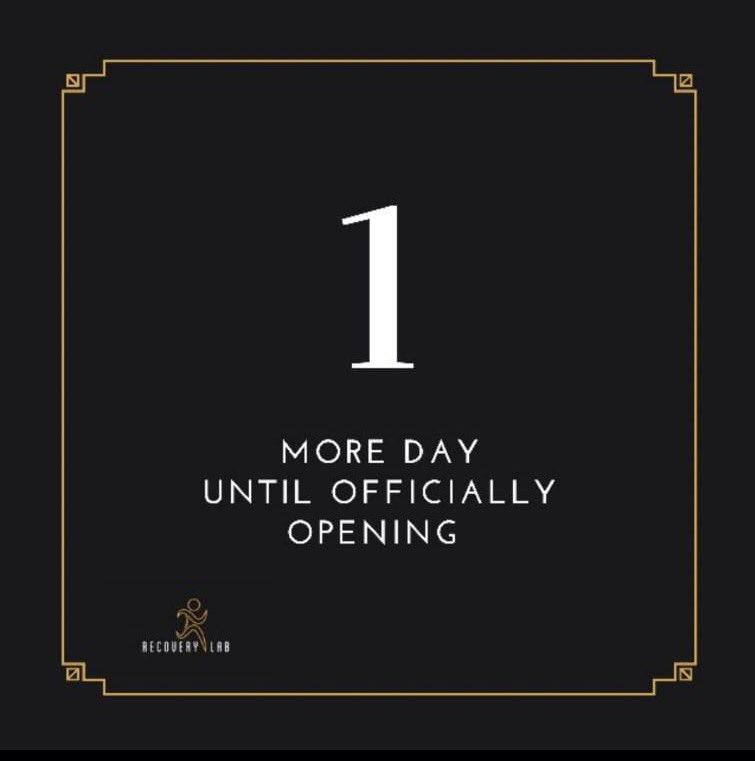 1

MORE DAY
UNTIL OFFICIALLY
OPENING

RECOVERY LAB